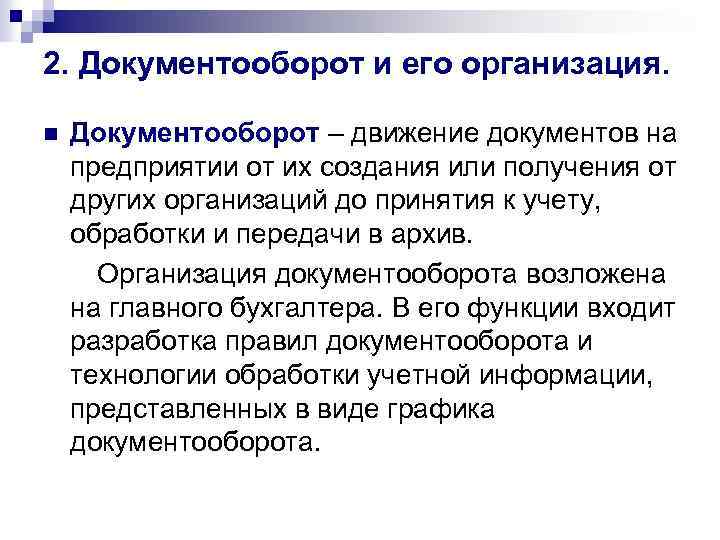 2. Документооборот и его организация.

Документооборот – движение документов на предприятии от их создания или получения от других организаций до принятия к учету, обработки и передачи в архив.

Организация документооборота возложена на главного бухгалтера. В его функции входит разработка правил документооборота и технологии обработки учетной информации, представленных в виде графика документооборота.